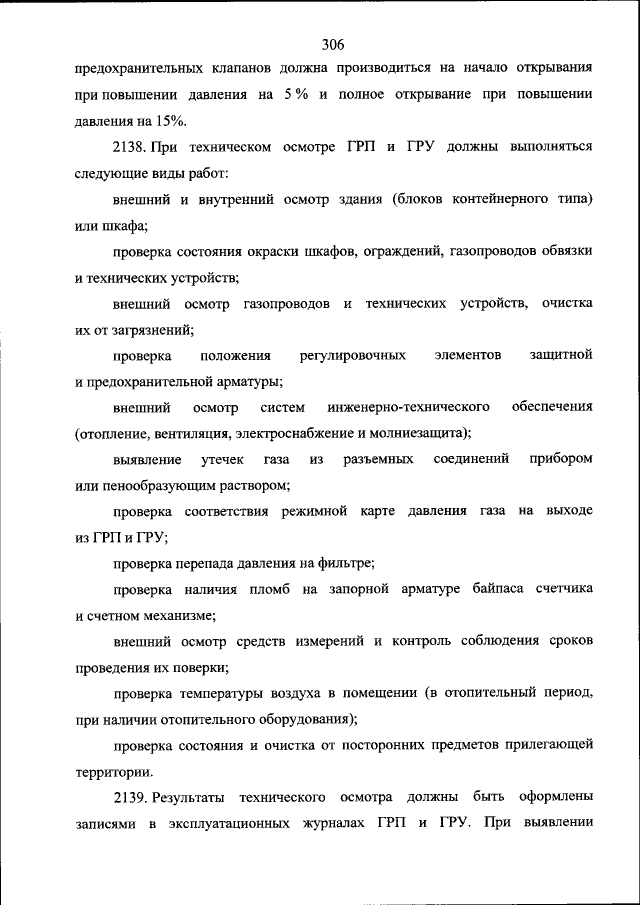 306

предохранительных клапанов должна производиться на начало открывания при повышении давления на 5 % и полное открывание при повышении давления на 15%.

2138. При техническом осмотре ГРП и ГРУ должны выполняться следующие виды работ:

внешний и внутренний осмотр здания (блоков контейнерного типа) или шкафа;

проверка состояния окраски шкафов, ограждений, газопроводов обвязки и технических устройств;

внешний осмотр газопроводов и технических устройств, очистка их от загрязнений;

проверка положения регулировочных элементов защитной и предохранительной арматуры;

внешний осмотр систем инженерно-технического обеспечения (отопление, вентиляция, электроснабжение и молниезащита);

выявление утечек газа из разъемных соединений прибором или пенообразующим раствором;

проверка соответствия режимной карте давления газа на выходе из ГРП и ГРУ;

проверка перепада давления на фильтре;

проверка наличия пломб на запорной арматуре байпаса счетчика и счетном механизме;

внешний осмотр средств измерений и контроль соблюдения сроков проведения их поверки;

проверка температуры воздуха в помещении (в отопительный период, при наличии отопительного оборудования);

проверка состояния и очистка от посторонних предметов прилегающей территории.

2139. Результаты технического осмотра должны быть оформлены записями в эксплуатационных журналах ГРП и ГРУ. При выявлении